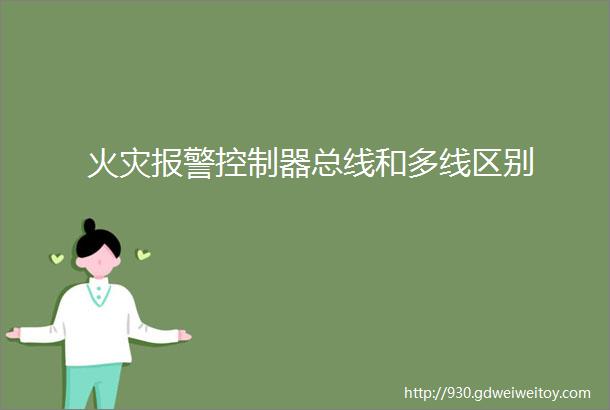 火灾报警控制器总线和多线区别

http://930.gdweiweitoy.com